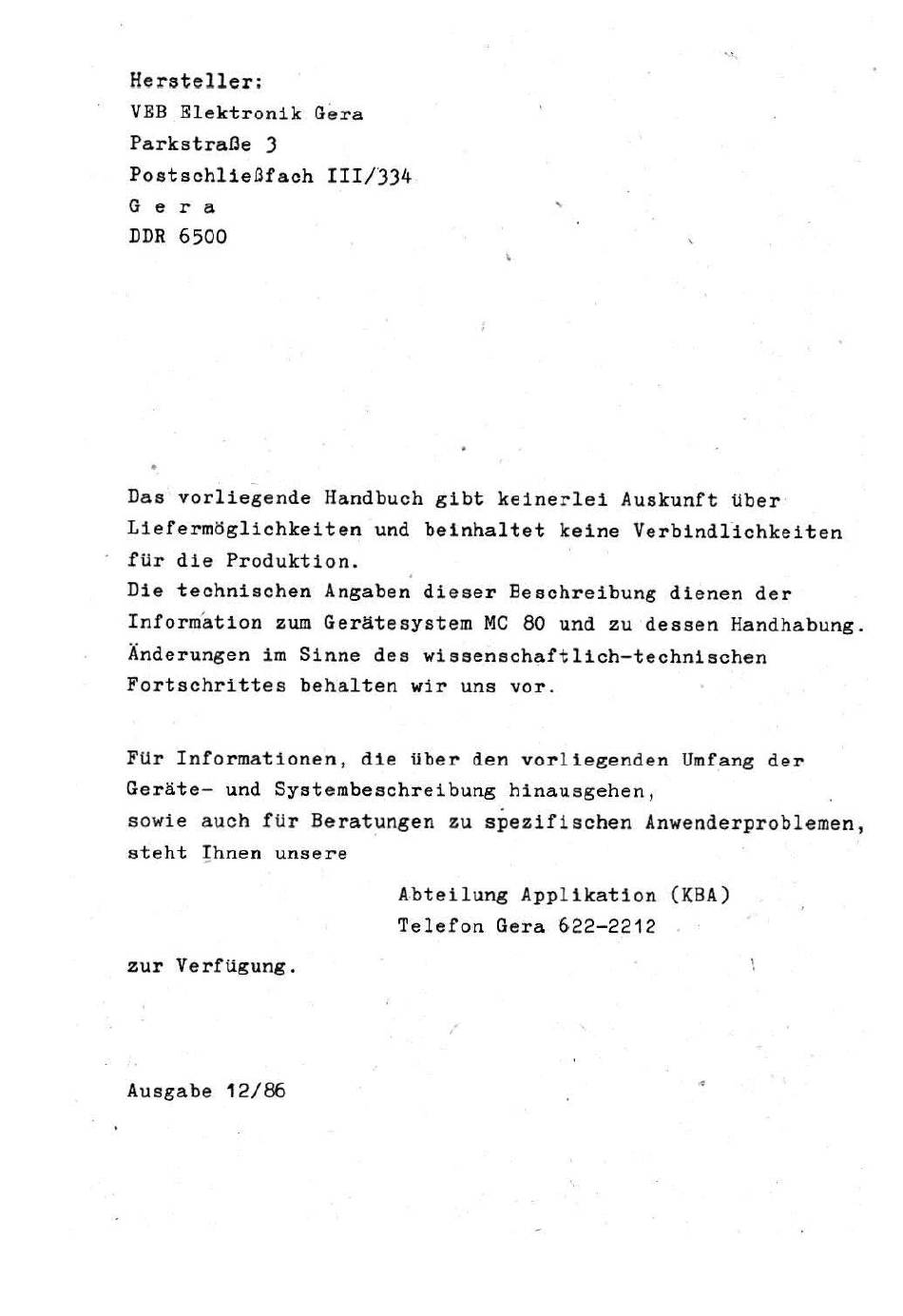 Hersteller:
VEB Elektronik Gera
Parkstraße 3
Postschließfach III/334
G e r a
DDR 6500

Das vorliegende Handbuch gibt keinerlei Auskunft über Liefermöglichkeiten und beinhaltet keine Verbindlichkeiten für die Produktion.
Die technischen Angaben dieser Beschreibung dienen der Information zum Gerätesystem MC 80 und zu dessen Handhabung. Änderungen im Sinne des wissenschaftlich-technischen Fortschrittes behalten wir uns vor.

Für Informationen, die über den vorliegenden Umfang der Geräte- und Systembeschreibung hinausgehen,
sowie auch für Beratungen zu spezifischen Anwenderproblemen, steht Ihnen unsere

Abteilung Applikation (KBA)
Telefon Gera 622-2212

zur Verfügung.

Ausgabe 12/86